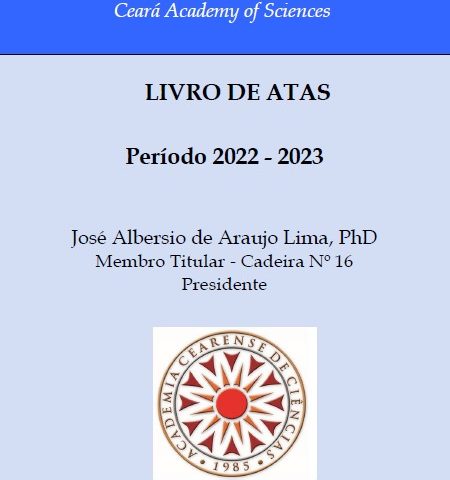 Ceará Academy of Sciences

LIVRO DE ATAS

Período 2022 - 2023

José Albersio de Araujo Lima, PhD
Membro Titular - Cadeira Nº 16
Presidente

ACADEMIA CEARENSE DE CIÊNCIAS
1985